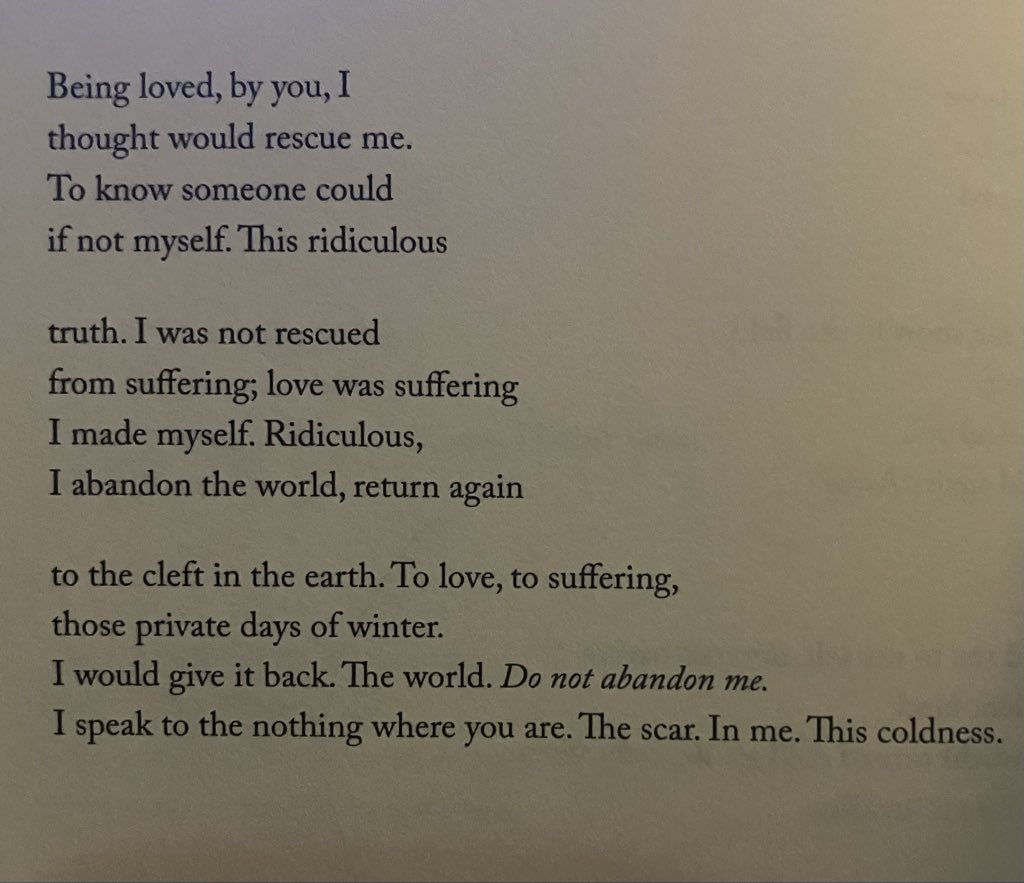 Being loved, by you, I
thought would rescue me.
To know someone could
if not myself. This ridiculous

truth. I was not rescued
from suffering; love was suffering
I made myself. Ridiculous,
I abandon the world, return again

to the cleft in the earth. To love, to suffering,
those private days of winter.
I would give it back. The world. Do not abandon me.
I speak to the nothing where you are. The scar. In me. This coldness.